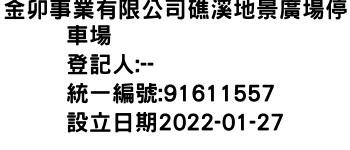 金卯事業有限公司礁溪地景廣場停車場
登記人:--
統一編號:91611557
設立日期2022-01-27